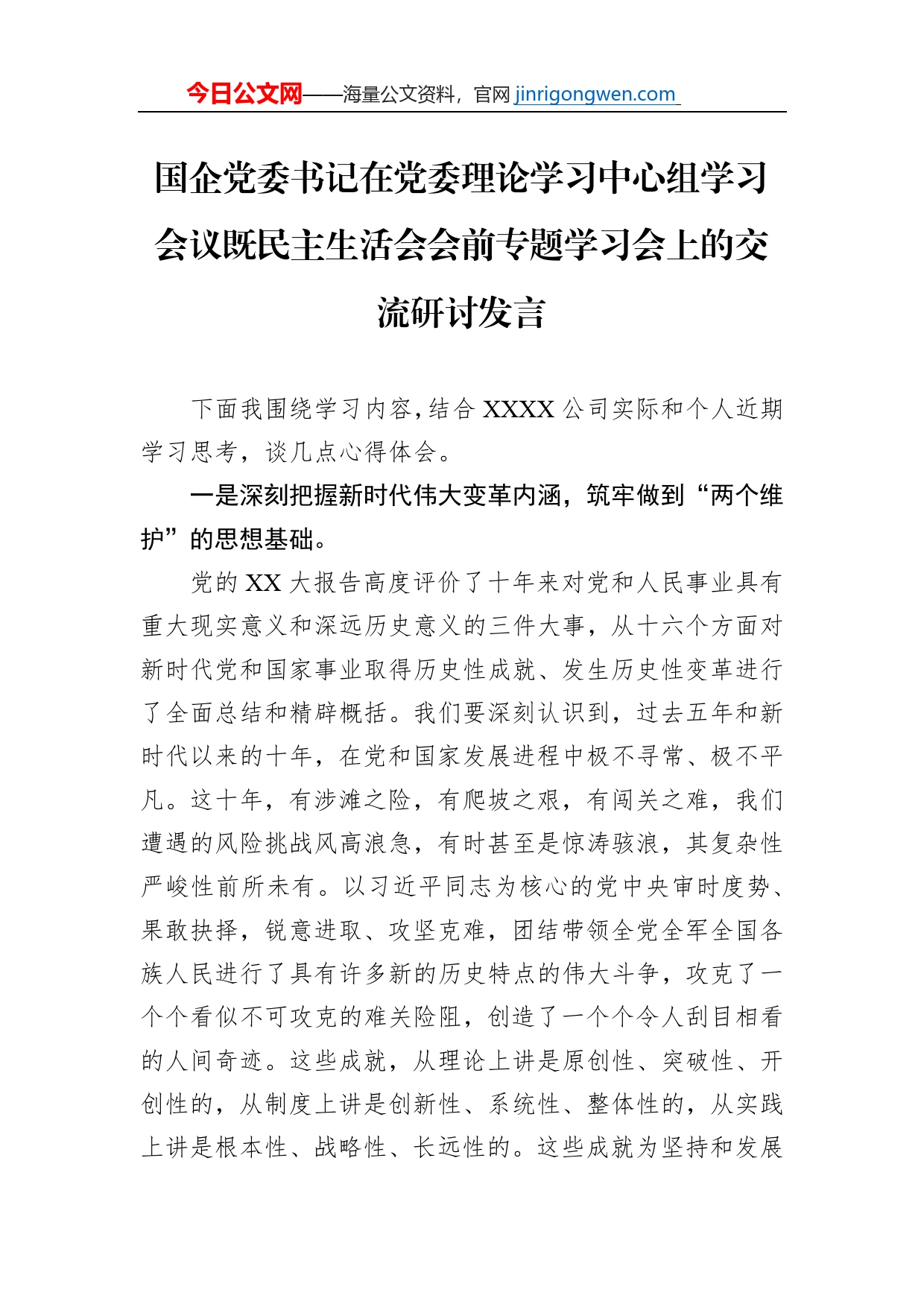 今日公文网——海量公文资料，官网 jinrigongwen.com

国企党委书记在党委理论学习中心组学习会议既民主生活会会前专题学习会上的交流研讨发言

下面我围绕学习内容，结合 XXXX 公司实际和个人近期学习思考，谈几点心得体会。

一是深刻把握新时代伟大变革内涵，筑牢做到“两个维护”的思想基础。

党的 XX 大报告高度评价了十年来对党和人民事业具有重大现实意义和深远历史意义的三件大事，从十六个方面对新时代党和国家事业取得历史性成就、发生历史性变革进行了全面总结和精辟概括。我们要深刻认识到，过去五年和新时代以来的十年，在党和国家发展进程中极不寻常、极不平凡。这十年，有涉滩之险，有爬坡之艰，有闯关之难，我们遭遇的风险挑战风高浪急，有时甚至是惊涛骇浪，其复杂性严峻性前所未有。以习近平同志为核心的党中央审时度势、果敢抉择，锐意进取、攻坚克难，团结带领全党全军全国各族人民进行了具有许多新的历史特点的伟大斗争，攻克了一个个看似不可攻克的难关险阻，创造了一个个令人刮目相看的人间奇迹。这些成就，从理论上讲是原创性、突破性、开创性的，从制度上讲是创新性、系统性、整体性的，从实践上讲是根本性、战略性、长远性的。这些成就为坚持和发展